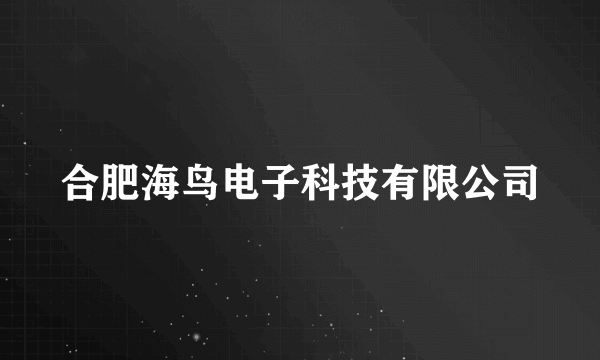 合肥海鸟电子科技有限公司